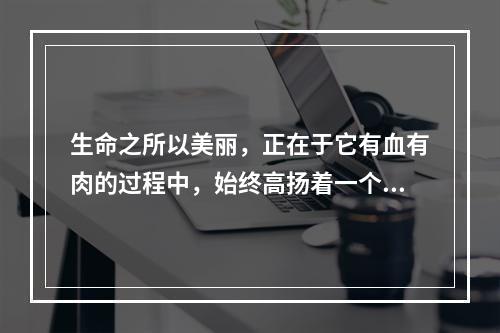 生命之所以美丽，正在于它有血有肉的过程中，始终高扬着一个...